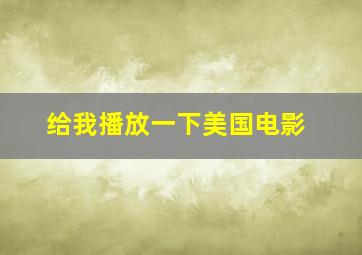 给我播放一下美国电影